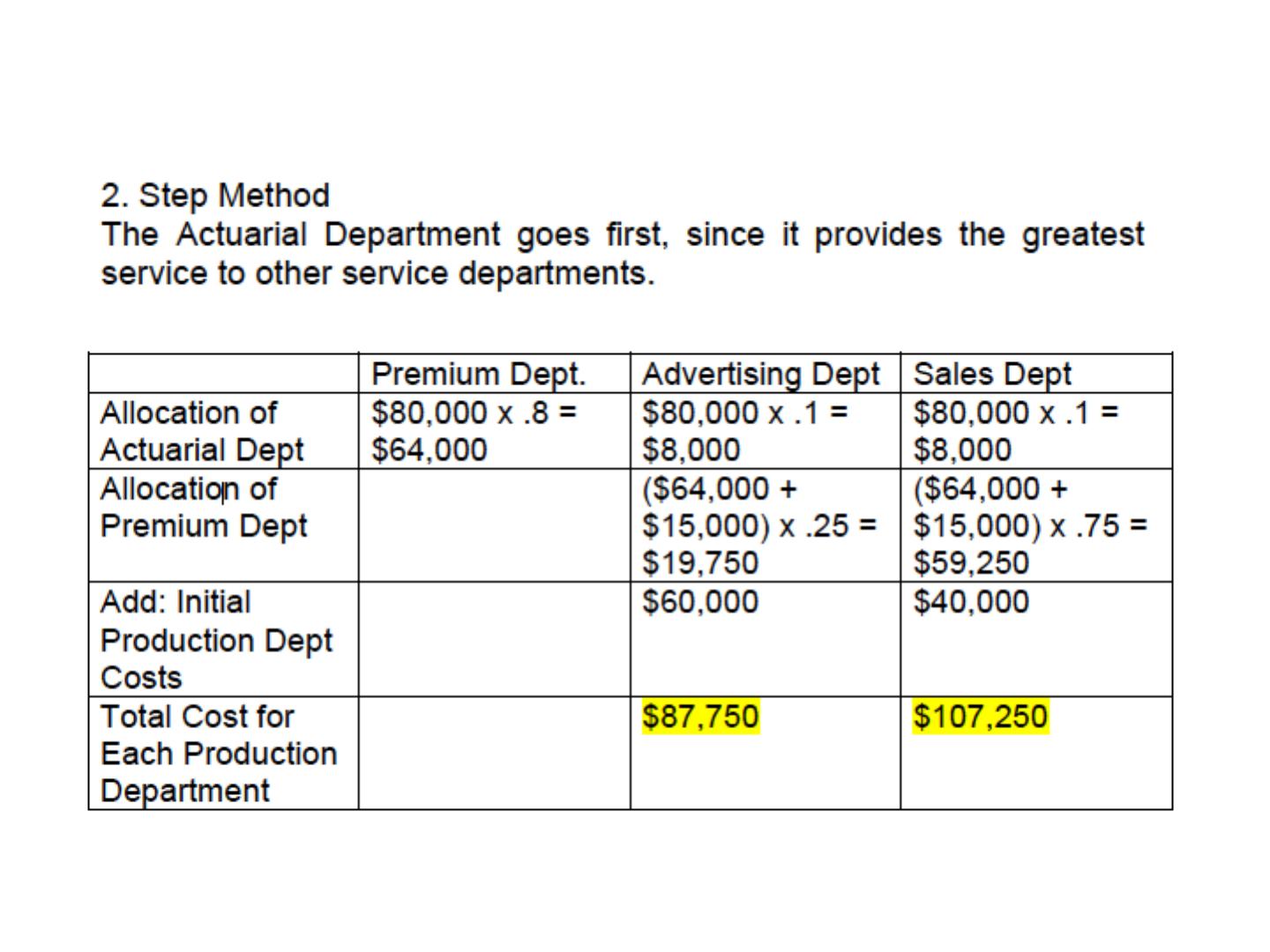 2. Step Method
The Actuarial Department goes first, since it provides the greatest service to other service departments.

| | Premium Dept. | Advertising Dept | Sales Dept |
|---|---|---|---|
| Allocation of Actuarial Dept | \$80,000 x .8 = \$64,000 | \$80,000 x .1 = \$8,000 | \$80,000 x .1 = \$8,000 |
| Allocation of Premium Dept | | (\$64,000 + \$15,000) x .25 = \$19,750 | (\$64,000 + \$15,000) x .75 = \$59,250 |
| Add: Initial Production Dept Costs | | \$60,000 | \$40,000 |
| Total Cost for Each Production Department | | \$87,750 | \$107,250 |